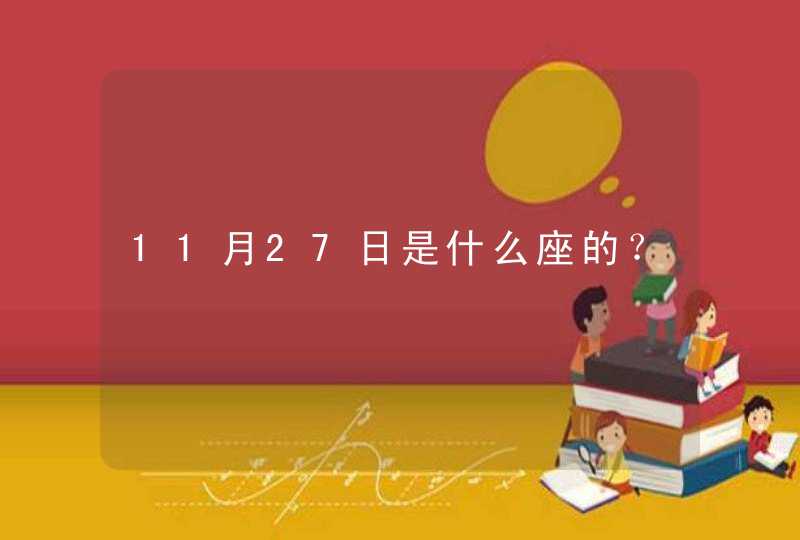 11月27日是什么座的？